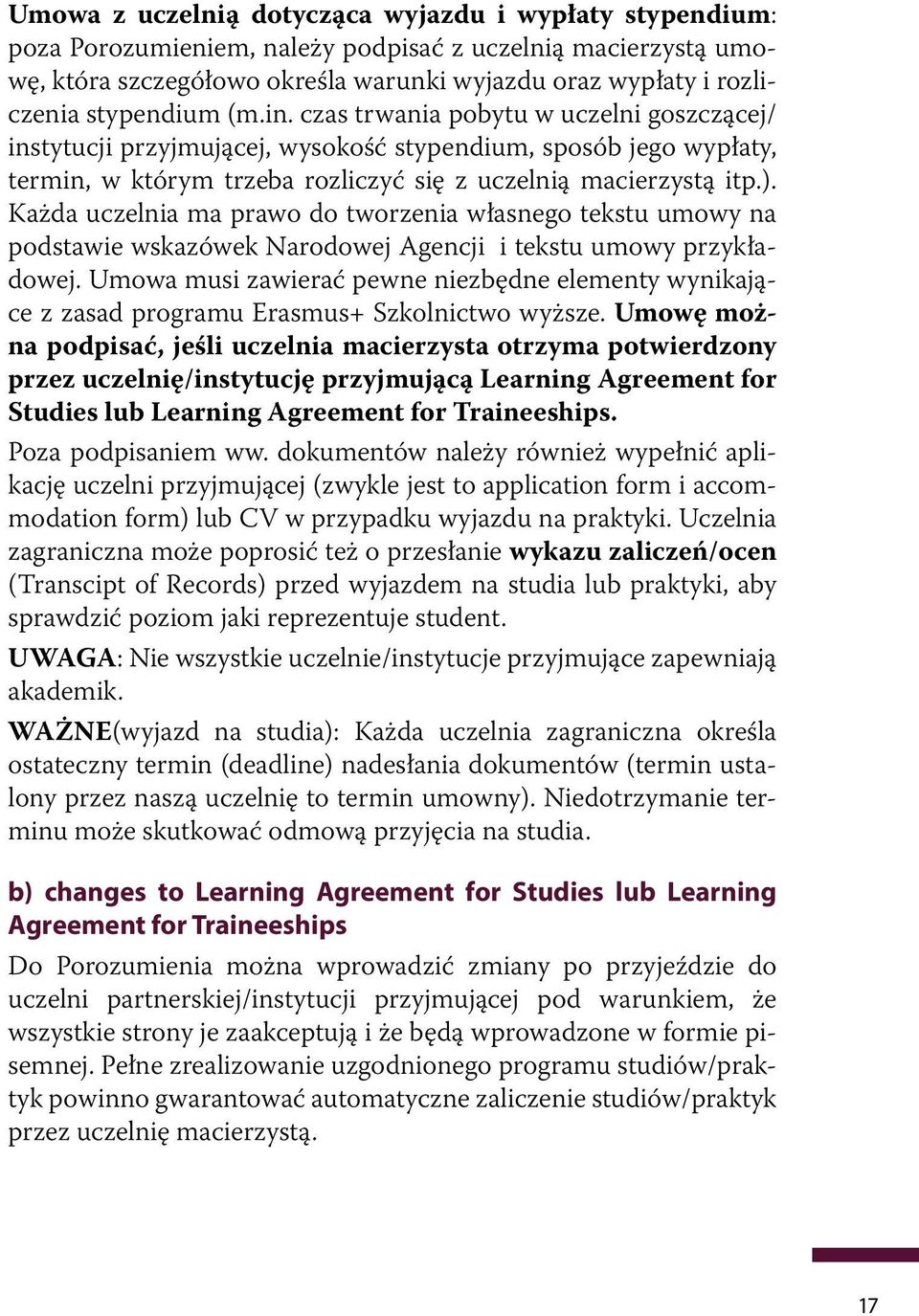 Umowa z uczelnią dotycząca wyjazdu i wypłaty stypendium: poza Porozumieniem, należy podpisać z uczelnią macierzystą umowę, która szczegółowo określa warunki wyjazdu oraz wypłaty i rozliczenia stypendium (m.in. czas trwania pobytu w uczelni goszczącej/ instytucji przyjmującej, wysokość stypendium, sposób jego wypłaty, termin, w którym trzeba rozliczyć się z uczelnią macierzystą itp.). Każda uczelnia ma prawo do tworzenia własnego tekstu umowy na podstawie wskazówek Narodowej Agencji i tekstu umowy przykładowej. Umowa musi zawierać pewne niezbędne elementy wynikające z zasad programu Erasmus+ Szkolnictwo wyższe. Umowę można podpisać, jeśli uczelnia macierzysta otrzyma potwierdzony przez uczelnię/instytucję przyjmującą Learning Agreement for Studies lub Learning Agreement for Traineeships.

Poza podpisaniem ww. dokumentów należy również wypełnić aplikację uczelni przyjmującej (zwykle jest to application form i accommodation form) lub CV w przypadku wyjazdu na praktyki. Uczelnia zagraniczna może poprosić też o przesłanie wykazu zaliczeń/ocen (Transcipt of Records) przed wyjazdem na studia lub praktyki, aby sprawdzić poziom jaki reprezentuje student.

UWAGA: Nie wszystkie uczelnie/instytucje przyjmujące zapewniają akademik.

WAŻNE(wyjazd na studia): Każda uczelnia zagraniczna określa ostateczny termin (deadline) nadesłania dokumentów (termin ustalony przez naszą uczelnię to termin umowny). Niedotrzymanie terminu może skutkować odmową przyjęcia na studia.

b) changes to Learning Agreement for Studies lub Learning Agreement for Traineeships

Do Porozumienia można wprowadzić zmiany po przyjeździe do uczelni partnerskiej/instytucji przyjmującej pod warunkiem, że wszystkie strony je zaakceptują i że będą wprowadzone w formie pisemnej. Pełne zrealizowanie uzgodnionego programu studiów/praktyk powinno gwarantować automatyczne zaliczenie studiów/praktyk przez uczelnię macierzystą.

17